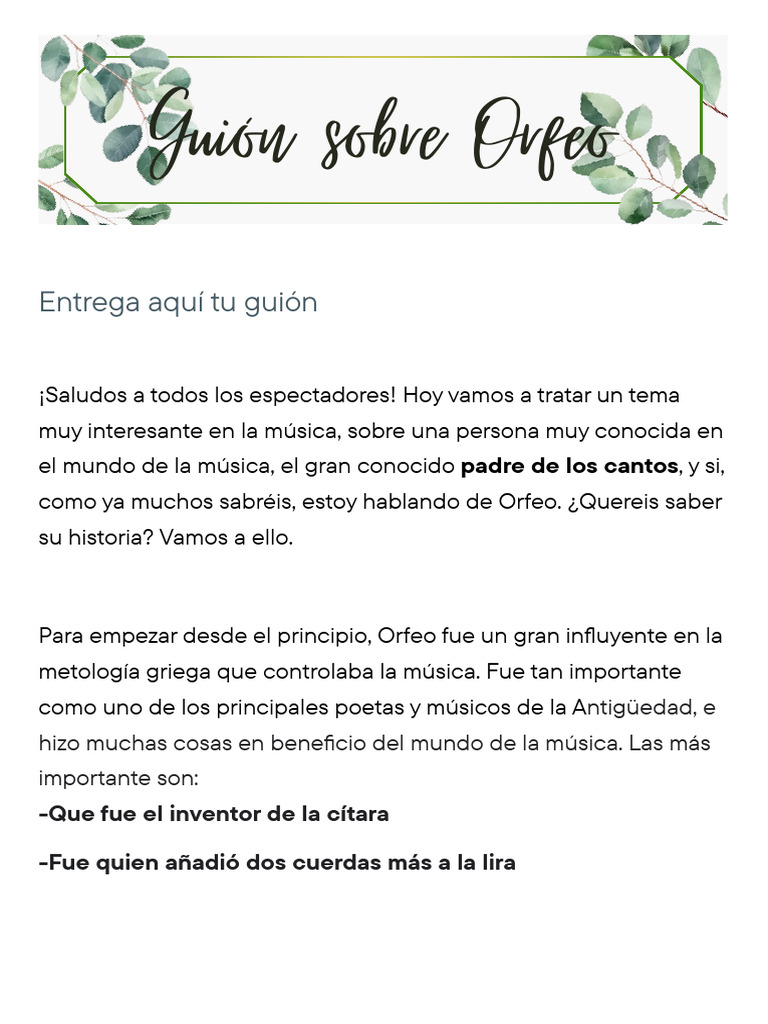 Guión sobre Orfeo

Entrega aquí tu guión

¡Saludos a todos los espectadores! Hoy vamos a tratar un tema muy interesante en la música, sobre una persona muy conocida en el mundo de la música, el gran conocido padre de los cantos, y si, como ya muchos sabréis, estoy hablando de Orfeo. ¿Quereis saber su historia? Vamos a ello.

Para empezar desde el principio, Orfeo fue un gran influyente en la metología griega que controlaba la música. Fue tan importante como uno de los principales poetas y músicos de la Antigüedad, e hizo muchas cosas en beneficio del mundo de la música. Las más importante son:

-Que fue el inventor de la cítara

-Fue quien añadió dos cuerdas más a la lira